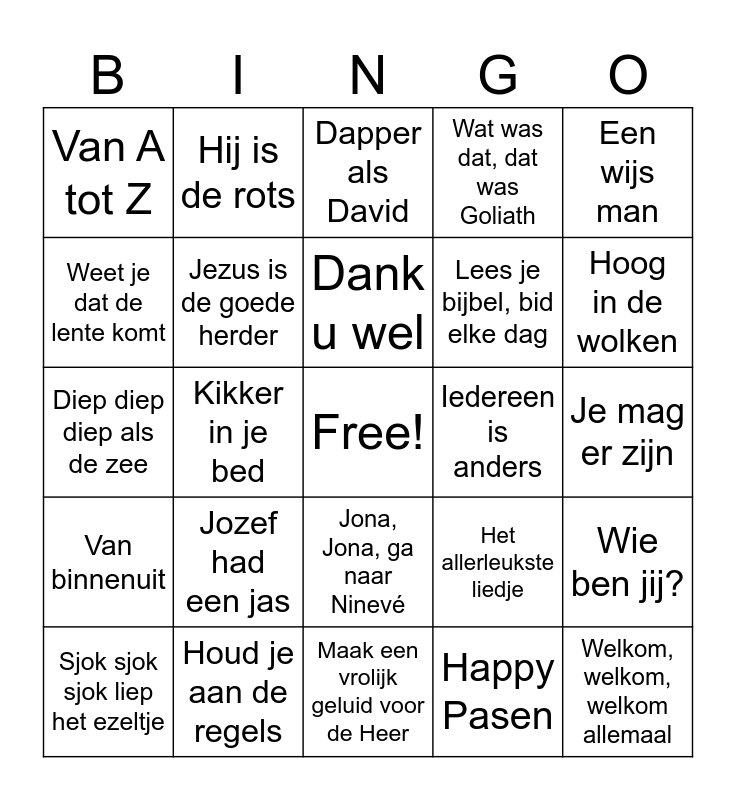 | B | I | N | G | O |
|---|---|---|---|---|
| Van A tot Z | Hij is de rots | Dapper als David | Wat was dat, dat was Goliath | Een wijs man |
| Weet je dat de lente komt | Jezus is de goede herder | Dank u wel | Lees je bijbel, bid elke dag | Hoog in de wolken |
| Diep diep diep als de zee | Kikker in je bed | Free! | Iedereen is anders | Je mag er zijn |
| Van binnenuit | Jozef had een jas | Jona, Jona, ga naar Ninevé | Het allerleukste liedje | Wie ben jij? |
| Sjok sjok sjok liep het ezeltje | Houd je aan de regels | Maak een vrolijk geluid voor de Heer | Happy Pasen | Welkom, welkom, welkom allemaal |